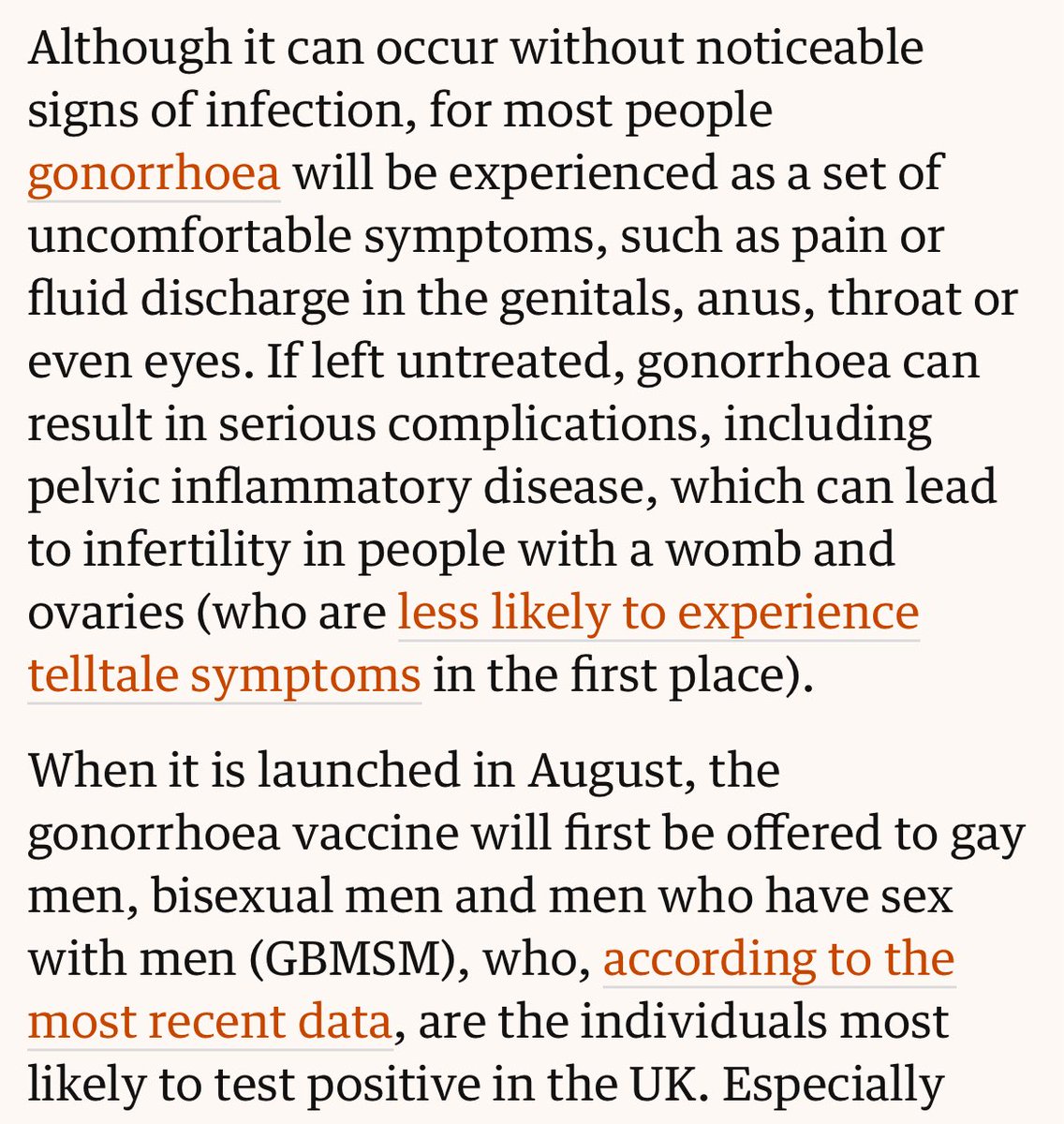 Although it can occur without noticeable signs of infection, for most people gonorrhoea will be experienced as a set of uncomfortable symptoms, such as pain or fluid discharge in the genitals, anus, throat or even eyes. If left untreated, gonorrhoea can result in serious complications, including pelvic inflammatory disease, which can lead to infertility in people with a womb and ovaries (who are less likely to experience telltale symptoms in the first place).

When it is launched in August, the gonorrhoea vaccine will first be offered to gay men, bisexual men and men who have sex with men (GBMSM), who, according to the most recent data, are the individuals most likely to test positive in the UK. Especially